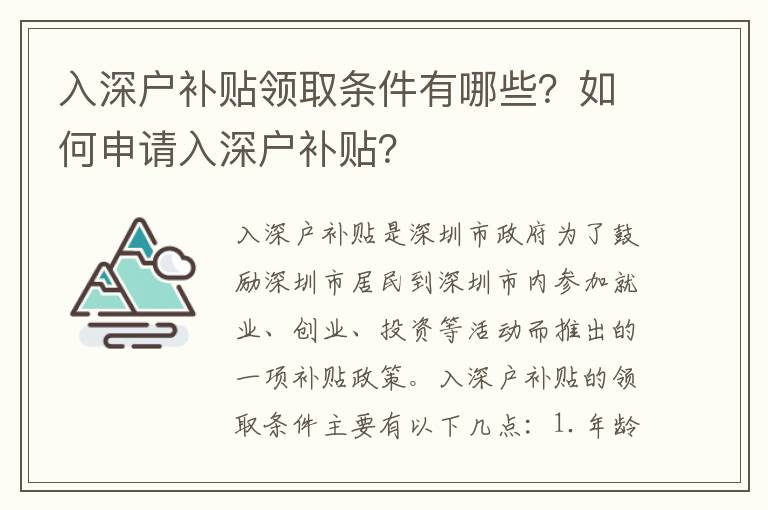 入深户补贴领取条件有哪些？如何申请入深户补贴？

入深户补贴是深圳市政府为了鼓励深圳市居民到深圳市内参加就业、创业、投资等活动而推出的一项补贴政策。入深户补贴的领取条件主要有以下几点：1. 年龄